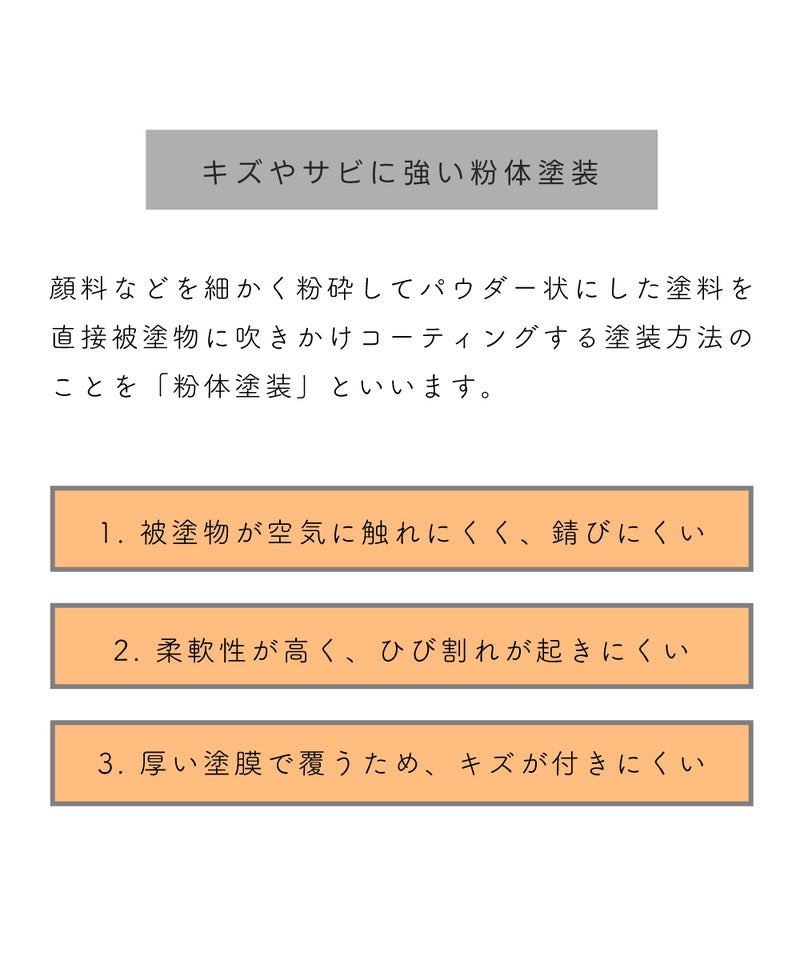 キズやサビに強い粉体塗装

顔料などを細かく粉砕してパウダー状にした塗料を直接被塗物に吹きかけコーティングする塗装方法のことを「粉体塗装」といいます。

1. 被塗物が空気に触れにくく、錆びにくい

2. 柔軟性が高く、ひび割れが起きにくい

3. 厚い塗膜で覆うため、キズが付きにくい